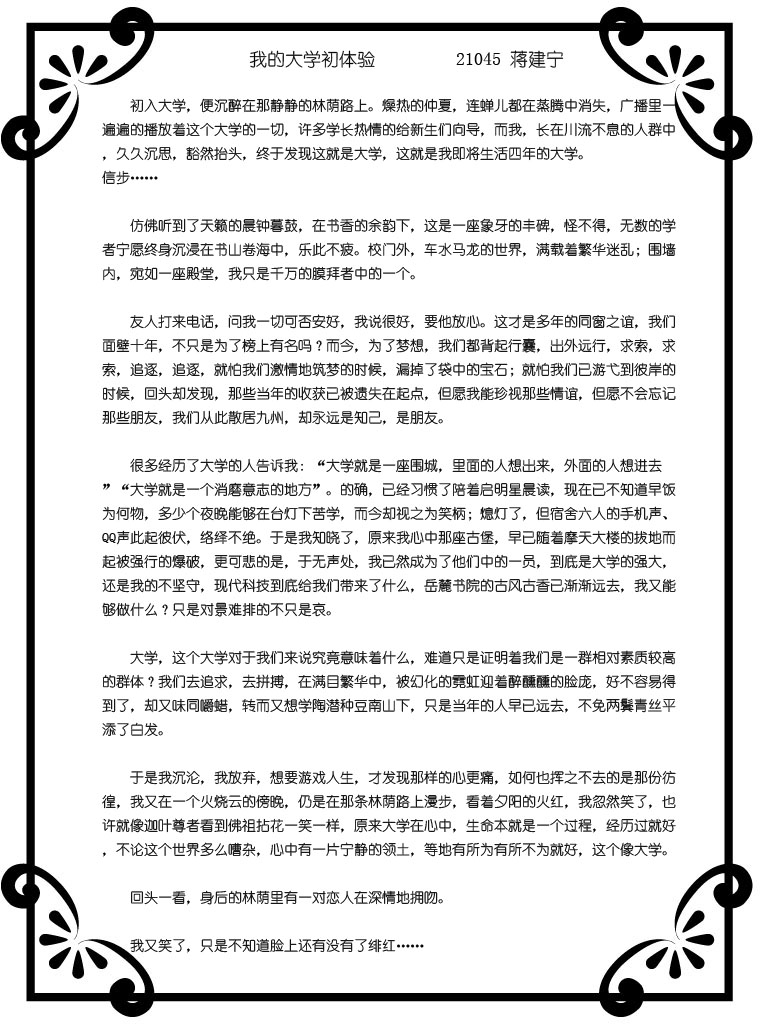 我的大学初体验　　21045 蒋建宁

初入大学，便沉醉在那静静的林荫路上。燥热的仲夏，连蝉儿都在蒸腾中消失，广播里一遍遍的播放着这个大学的一切，许多学长热情的给新生们向导，而我，长在川流不息的人群中，久久沉思，豁然抬头，终于发现这就是大学，这就是我即将生活四年的大学。
信步……

仿佛听到了天籁的晨钟暮鼓，在书香的余韵下，这是一座象牙的丰碑，怪不得，无数的学者宁愿终身沉浸在书山卷海中，乐此不疲。校门外，车水马龙的世界，满载着繁华迷乱；围墙内，宛如一座殿堂，我只是千万的膜拜者中的一个。

友人打来电话，问我一切可否安好，我说很好，要他放心。这才是多年的同窗之谊，我们面壁十年，不只是为了榜上有名吗？而今，为了梦想，我们都背起行囊，出外远行，求索，求索，追逐，追逐，就怕我们激情地筑梦的时候，漏掉了袋中的宝石；就怕我们已游弋到彼岸的时候，回头却发现，那些当年的收获已被遗失在起点，但愿我能珍视那些情谊，但愿不会忘记那些朋友，我们从此散居九州，却永远是知己，是朋友。

很多经历了大学的人告诉我：“大学就是一座围城，里面的人想出来，外面的人想进去”“大学就是一个消磨意志的地方”。的确，已经习惯了陪着启明星晨读，现在已不知道早饭为何物，多少个夜晚能够在台灯下苦学，而今却视之为笑柄；熄灯了，但宿舍六人的手机声、QQ声此起彼伏，络绎不绝。于是我知晓了，原来我心中那座古堡，早已随着摩天大楼的拔地而起被强行的爆破，更可悲的是，于无声处，我已然成为了他们中的一员，到底是大学的强大，还是我的不坚守，现代科技到底给我们带来了什么，岳麓书院的古风古香已渐渐远去，我又能够做什么？只是对景难排的不只是哀。

大学，这个大学对于我们来说究竟意味着什么，难道只是证明着我们是一群相对素质较高的群体？我们去追求，去拼搏，在满目繁华中，被幻化的霓虹迎着醉醺醺的脸庞，好不容易得到了，却又味同嚼蜡，转而又想学陶潜种豆南山下，只是当年的人早已远去，不免两鬓青丝平添了白发。

于是我沉沦，我放弃，想要游戏人生，才发现那样的心更痛，如何也挥之不去的是那份彷徨，我又在一个火烧云的傍晚，仍是在那条林荫路上漫步，看着夕阳的火红，我忽然笑了，也许就像迦叶尊者看到佛祖拈花一笑一样，原来大学在心中，生命本就是一个过程，经历过就好，不论这个世界多么嘈杂，心中有一片宁静的领土，等地有所为有所不为就好，这个像大学。

回头一看，身后的林荫里有一对恋人在深情地拥吻。

我又笑了，只是不知道脸上还有没有了绯红……